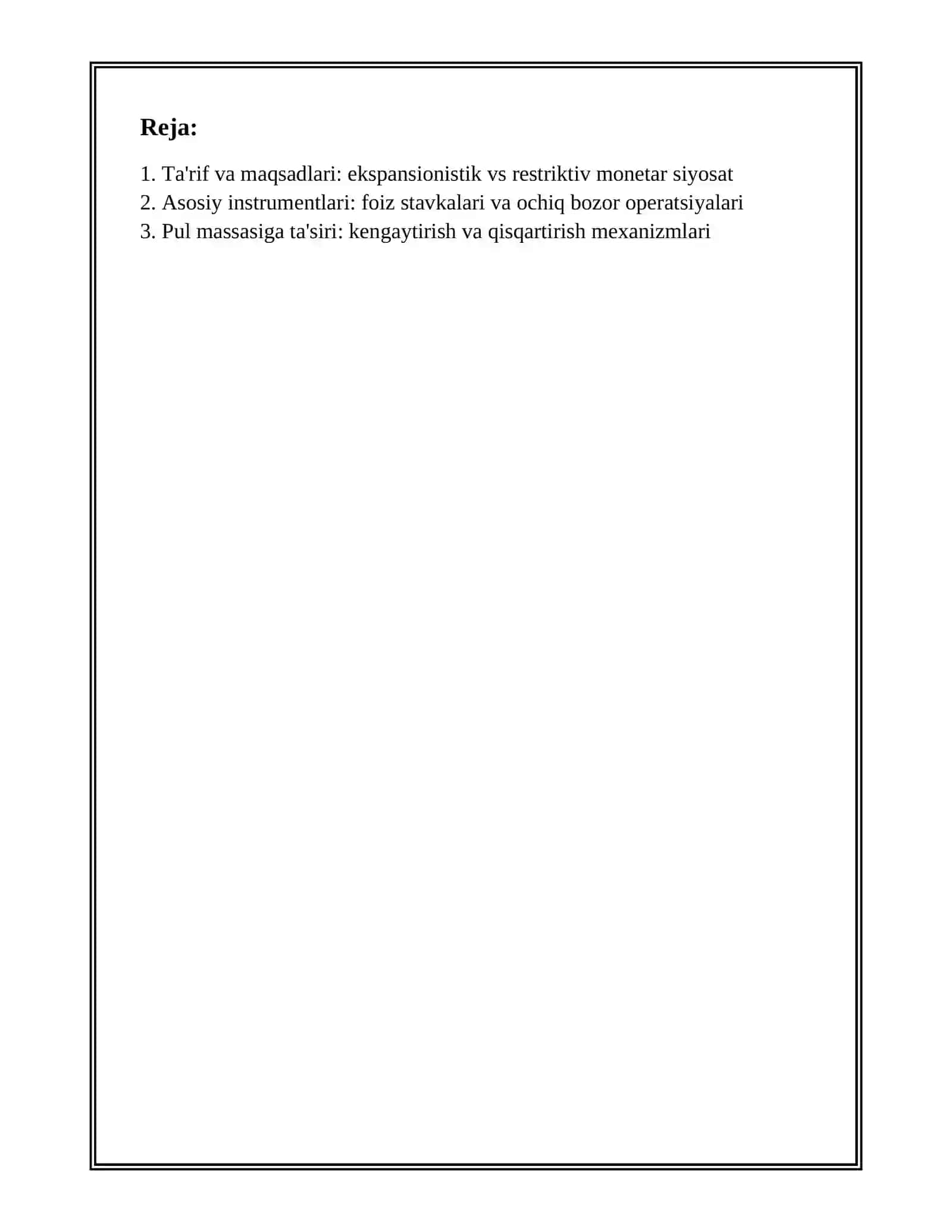 Reja:

1. Ta'rif va maqsadlari: ekspansionistik vs restriktiv monetar siyosat
2. Asosiy instrumentlari: foiz stavkalari va ochiq bozor operatsiyalari
3. Pul massasiga ta'siri: kengaytirish va qisqartirish mexanizmlari